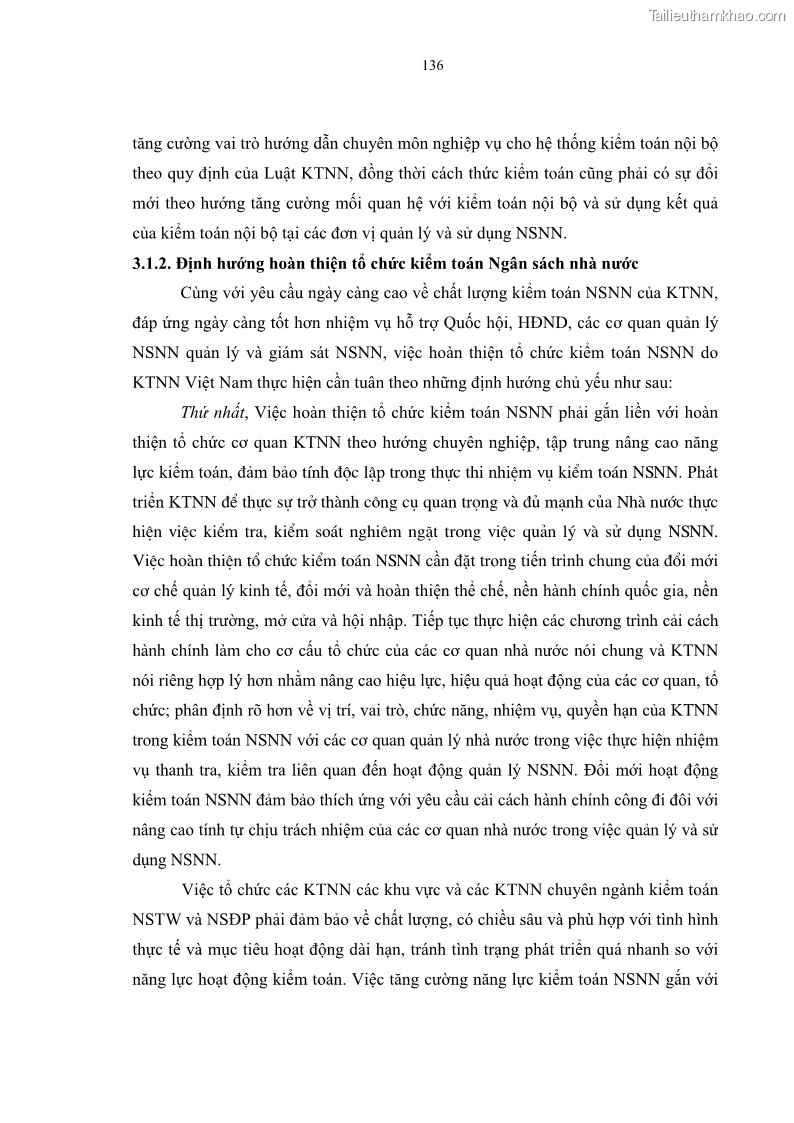 Tailieuthamkhao.com

136

tăng cường vai trò hướng dẫn chuyên môn nghiệp vụ cho hệ thống kiểm toán nội bộ theo quy định của Luật KTNN, đồng thời cách thức kiểm toán cũng phải có sự đổi mới theo hướng tăng cường mối quan hệ với kiểm toán nội bộ và sử dụng kết quả của kiểm toán nội bộ tại các đơn vị quản lý và sử dụng NSNN.

3.1.2. Định hướng hoàn thiện tổ chức kiểm toán Ngân sách nhà nước

Cùng với yêu cầu ngày càng cao về chất lượng kiểm toán NSNN của KTNN, đáp ứng ngày càng tốt hơn nhiệm vụ hỗ trợ Quốc hội, HĐND, các cơ quan quản lý NSNN quản lý và giám sát NSNN, việc hoàn thiện tổ chức kiểm toán NSNN do KTNN Việt Nam thực hiện cần tuân theo những định hướng chủ yếu như sau:

Thứ nhất, Việc hoàn thiện tổ chức kiểm toán NSNN phải gắn liền với hoàn thiện tổ chức cơ quan KTNN theo hướng chuyên nghiệp, tập trung nâng cao năng lực kiểm toán, đảm bảo tính độc lập trong thực thi nhiệm vụ kiểm toán NSNN. Phát triển KTNN để thực sự trở thành công cụ quan trọng và đủ mạnh của Nhà nước thực hiện việc kiểm tra, kiểm soát nghiêm ngặt trong việc quản lý và sử dụng NSNN. Việc hoàn thiện tổ chức kiểm toán NSNN cần đặt trong tiến trình chung của đổi mới cơ chế quản lý kinh tế, đổi mới và hoàn thiện thể chế, nền hành chính quốc gia, nền kinh tế thị trường, mở cửa và hội nhập. Tiếp tục thực hiện các chương trình cải cách hành chính làm cho cơ cấu tổ chức của các cơ quan nhà nước nói chung và KTNN nói riêng hợp lý hơn nhằm nâng cao hiệu lực, hiệu quả hoạt động của các cơ quan, tổ chức; phân định rõ hơn về vị trí, vai trò, chức năng, nhiệm vụ, quyền hạn của KTNN trong kiểm toán NSNN với các cơ quan quản lý nhà nước trong việc thực hiện nhiệm vụ thanh tra, kiểm tra liên quan đến hoạt động quản lý NSNN. Đổi mới hoạt động kiểm toán NSNN đảm bảo thích ứng với yêu cầu cải cách hành chính công đi đôi với nâng cao tính tự chịu trách nhiệm của các cơ quan nhà nước trong việc quản lý và sử dụng NSNN.

Việc tổ chức các KTNN các khu vực và các KTNN chuyên ngành kiểm toán NSTW và NSĐP phải đảm bảo về chất lượng, có chiều sâu và phù hợp với tình hình thực tế và mục tiêu hoạt động dài hạn, tránh tình trạng phát triển quá nhanh so với năng lực hoạt động kiểm toán. Việc tăng cường năng lực kiểm toán NSNN gắn với